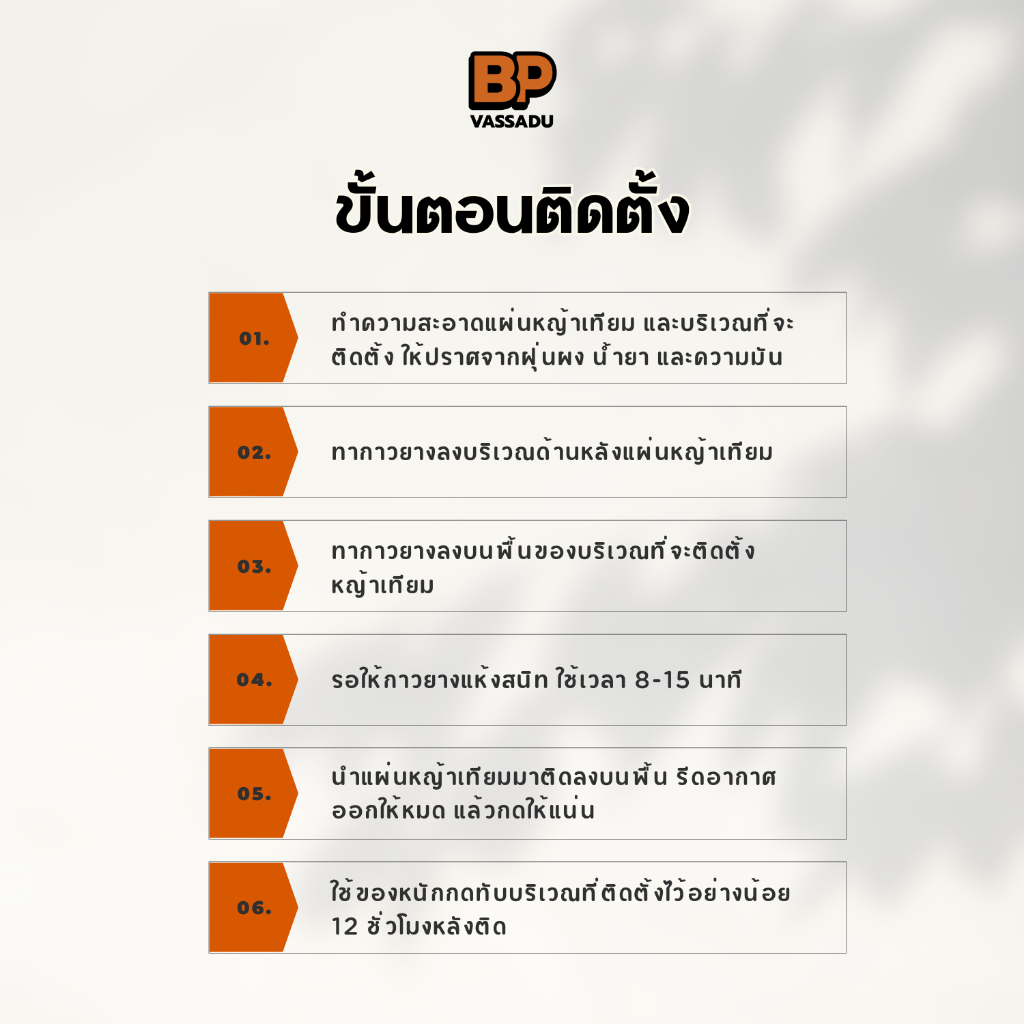 BP
VASSADU

ขั้นตอนติดตั้ง

01.

ทำความสะอาดแผ่นหญ้าเทียม และบริเวณที่จะติดตั้ง ให้ปราศจากฝุ่นผง น้ำยา และความมัน

02.

ทากาวยางลงบริเวณด้านหลังแผ่นหญ้าเทียม

03.

ทากาวยางลงบนพื้นของบริเวณที่จะติดตั้งหญ้าเทียม

04.

รอให้กาวยางแห้งสนิท ใช้เวลา 8-15 นาที

05.

นำแผ่นหญ้าเทียมมาติดลงบนพื้น รีดอากาศออกให้หมด แล้วกดให้แน่น

06.

ใช้ของหนักกดทับบริเวณที่ติดตั้งไว้อย่างน้อย 12 ชั่วโมงหลังติด